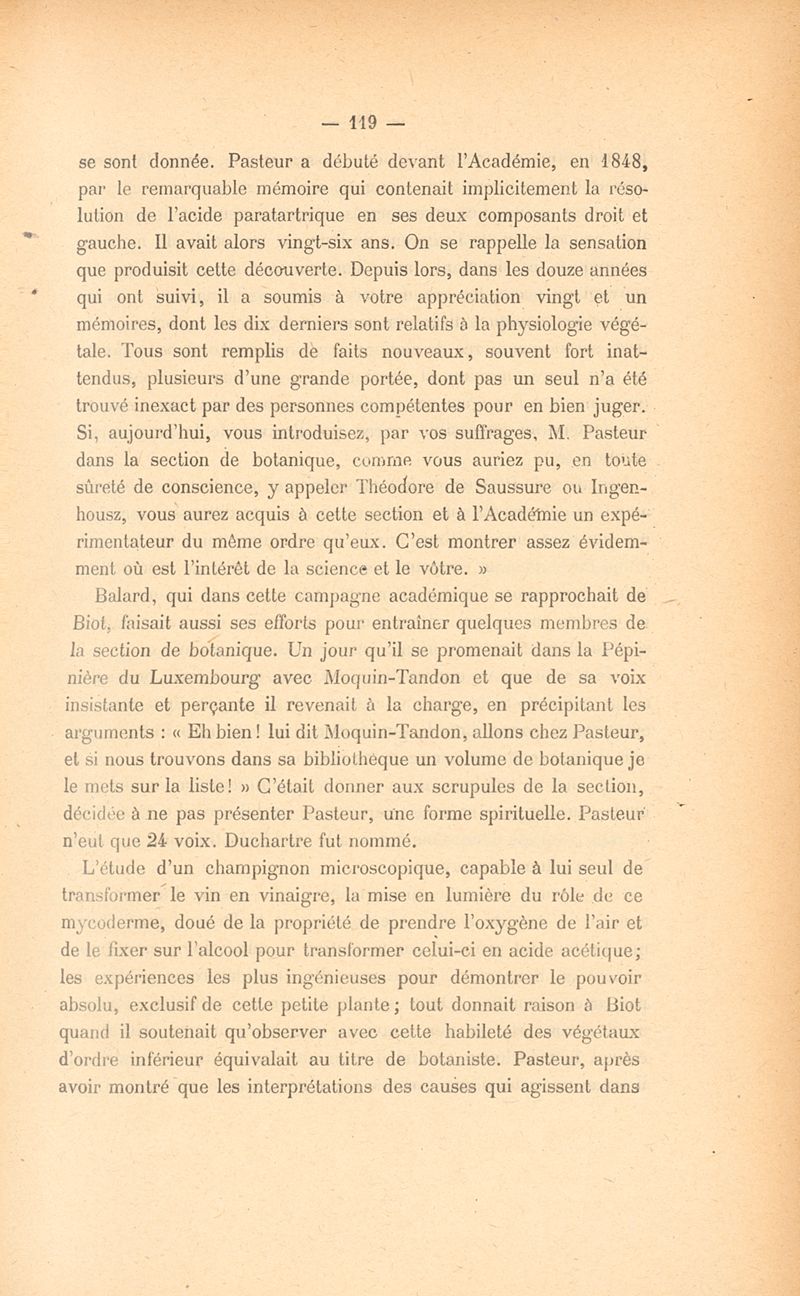 — 119 —

se sont donnée. Pasteur a débuté devant l'Académie, en 1848, par le remarquable mémoire qui contenait implicitement la résolution de l'acide paratartrique en ses deux composants droit et gauche. Il avait alors vingt-six ans. On se rappelle la sensation que produisit cette découverte. Depuis lors, dans les douze années qui ont suivi, il a soumis à votre appréciation vingt et un mémoires, dont les dix derniers sont relatifs à la physiologie végétale. Tous sont remplis de faits nouveaux, souvent fort inattendus, plusieurs d'une grande portée, dont pas un seul n'a été trouvé inexact par des personnes compétentes pour en bien juger. Si, aujourd'hui, vous introduisez, par vos suffrages, M. Pasteur dans la section de botanique, comme vous auriez pu, en toute sûreté de conscience, y appeler Théodore de Saussure ou Ingenhousz, vous aurez acquis à cette section et à l'Académie un expérimentateur du même ordre qu'eux. C'est montrer assez évidemment où est l'intérêt de la science et le vôtre. »

Balard, qui dans cette campagne académique se rapprochait de Biot, faisait aussi ses efforts pour entraîner quelques membres de la section de botanique. Un jour qu'il se promenait dans la Pépinière du Luxembourg avec Moquin-Tandon et que de sa voix insistante et perçante il revenait à la charge, en précipitant les arguments : « Eh bien ! lui dit Moquin-Tandon, allons chez Pasteur, et si nous trouvons dans sa bibliothèque un volume de botanique je le mets sur la liste ! » C'était donner aux scrupules de la section, décidée à ne pas présenter Pasteur, une forme spirituelle. Pasteur n'eut que 24 voix. Duchartre fut nommé.

L'étude d'un champignon microscopique, capable à lui seul de transformer le vin en vinaigre, la mise en lumière du rôle de ce mycoderme, doué de la propriété de prendre l'oxygène de l'air et de le fixer sur l'alcool pour transformer celui-ci en acide acétique; les expériences les plus ingénieuses pour démontrer le pouvoir absolu, exclusif de cette petite plante; tout donnait raison à Biot quand il soutenait qu'observer avec cette habileté des végétaux d'ordre inférieur équivalait au titre de botaniste. Pasteur, après avoir montré que les interprétations des causes qui agissent dans